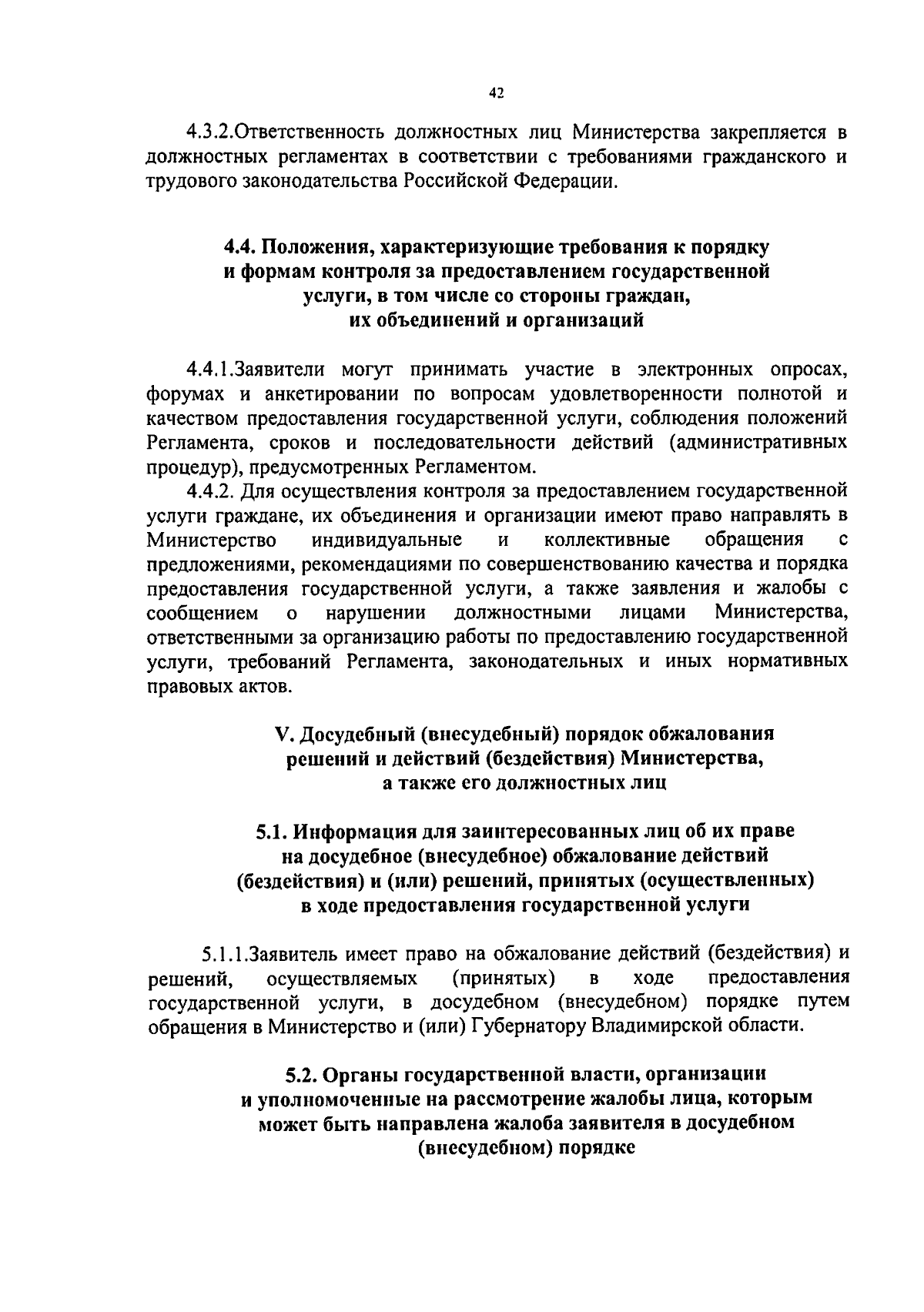 42

4.3.2.Ответственность должностных лиц Министерства закрепляется в должностных регламентах в соответствии с требованиями гражданского и трудового законодательства Российской Федерации.

4.4. Положения, характеризующие требования к порядку и формам контроля за предоставлением государственной услуги, в том числе со стороны граждан, их объединений и организаций

4.4.1.Заявители могут принимать участие в электронных опросах, форумах и анкетировании по вопросам удовлетворенности полнотой и качеством предоставления государственной услуги, соблюдения положений Регламента, сроков и последовательности действий (административных процедур), предусмотренных Регламентом.

4.4.2. Для осуществления контроля за предоставлением государственной услуги граждане, их объединения и организации имеют право направлять в Министерство индивидуальные и коллективные обращения с предложениями, рекомендациями по совершенствованию качества и порядка предоставления государственной услуги, а также заявления и жалобы с сообщением о нарушении должностными лицами Министерства, ответственными за организацию работы по предоставлению государственной услуги, требований Регламента, законодательных и иных нормативных правовых актов.

V. Досудебный (внесудебный) порядок обжалования решений и действий (бездействия) Министерства, а также его должностных лиц

5.1. Информация для заинтересованных лиц об их праве на досудебное (внесудебное) обжалование действий (бездействия) и (или) решений, принятых (осуществленных) в ходе предоставления государственной услуги

5.1.1.Заявитель имеет право на обжалование действий (бездействия) и решений, осуществляемых (принятых) в ходе предоставления государственной услуги, в досудебном (внесудебном) порядке путем обращения в Министерство и (или) Губернатору Владимирской области.

5.2. Органы государственной власти, организации и уполномоченные на рассмотрение жалобы лица, которым может быть направлена жалоба заявителя в досудебном (внесудебном) порядке